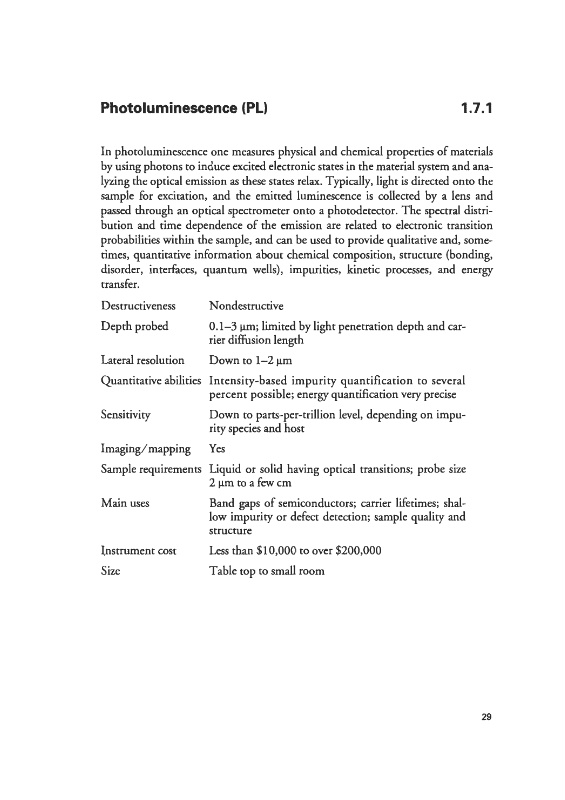 Photoluminescence (PL) 1.7.1

In photoluminescence one measures physical and chemical properties of materials by using photons to induce excited electronic states in the material system and analyzing the optical emission as these states relax. Typically, light is directed onto the sample for excitation, and the emitted luminescence is collected by a lens and passed through an optical spectrometer onto a photodetector. The spectral distribution and time dependence of the emission are related to electronic transition probabilities within the sample, and can be used to provide qualitative and, sometimes, quantitative information about chemical composition, structure (bonding, disorder, interfaces, quantum wells), impurities, kinetic processes, and energy transfer.

| | |
|---|---|
| Destructiveness | Nondestructive |
| Depth probed | 0.1–3 μm; limited by light penetration depth and carrier diffusion length |
| Lateral resolution | Down to 1–2 μm |
| Quantitative abilities | Intensity-based impurity quantification to several percent possible; energy quantification very precise |
| Sensitivity | Down to parts-per-trillion level, depending on impurity species and host |
| Imaging/mapping | Yes |
| Sample requirements | Liquid or solid having optical transitions; probe size 2 μm to a few cm |
| Main uses | Band gaps of semiconductors; carrier lifetimes; shallow impurity or defect detection; sample quality and structure |
| Instrument cost | Less than $10,000 to over $200,000 |
| Size | Table top to small room |

29